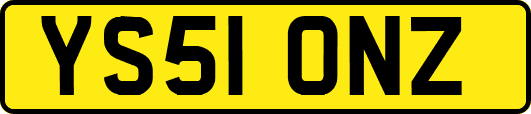 YS51 ONZ